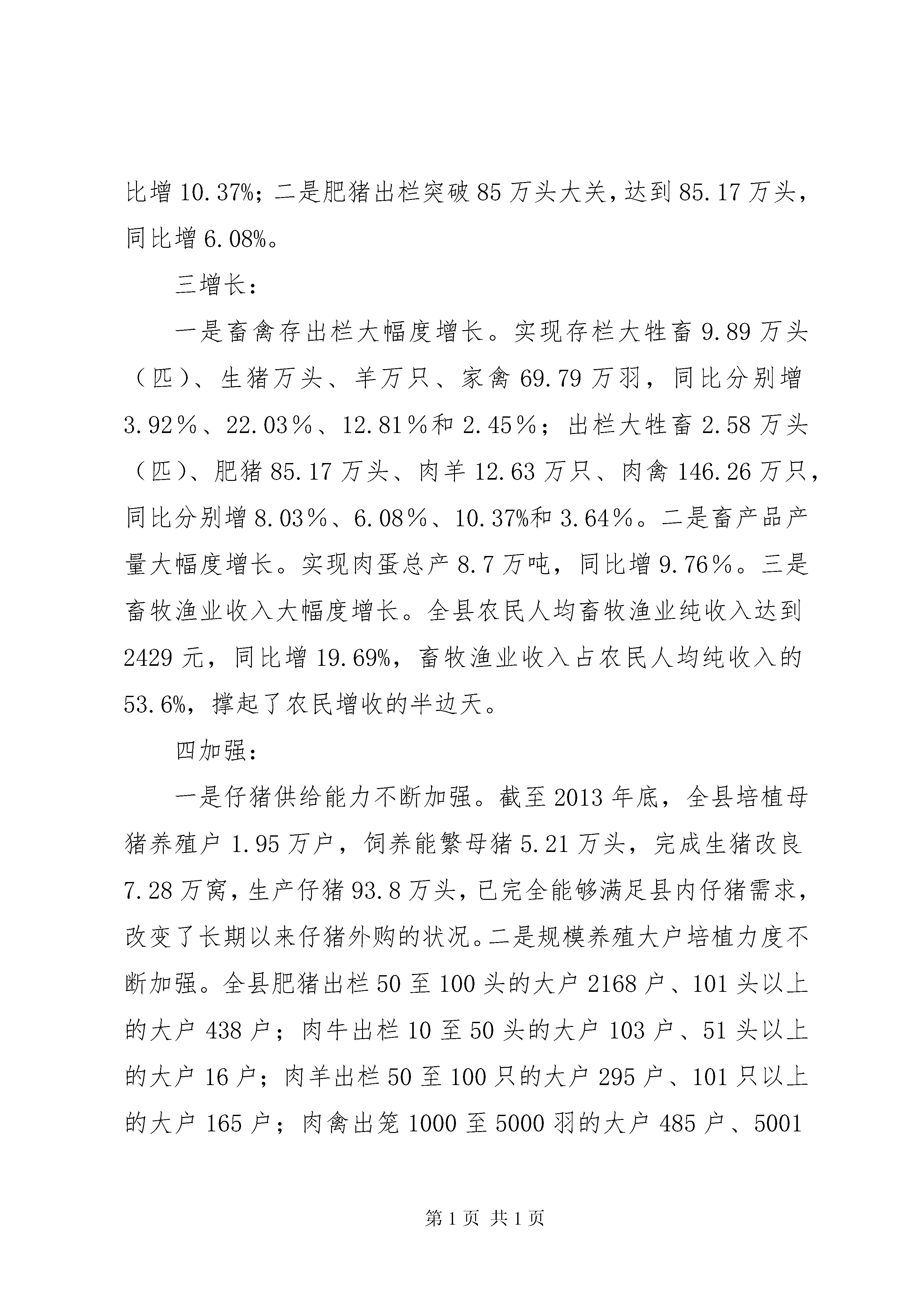 比增10.37%；二是肥猪出栏突破85万头大关，达到85.17万头，同比增6.08%。

三增长：

一是畜禽存出栏大幅度增长。实现存栏大牲畜9.89万头（匹）、生猪万头、羊万只、家禽69.79万羽，同比分别增3.92％、22.03％、12.81％和2.45％；出栏大牲畜2.58万头（匹）、肥猪85.17万头、肉羊12.63万只、肉禽146.26万只，同比分别增8.03％、6.08％、10.37%和3.64％。二是畜产品产量大幅度增长。实现肉蛋总产8.7万吨，同比增9.76％。三是畜牧渔业收入大幅度增长。全县农民人均畜牧渔业纯收入达到2429元，同比增19.69%，畜牧渔业收入占农民人均纯收入的53.6%，撑起了农民增收的半边天。

四加强：

一是仔猪供给能力不断加强。截至2013年底，全县培植母猪养殖户1.95万户，饲养能繁母猪5.21万头，完成生猪改良7.28万窝，生产仔猪93.8万头，已完全能够满足县内仔猪需求，改变了长期以来仔猪外购的状况。二是规模养殖大户培植力度不断加强。全县肥猪出栏50至100头的大户2168户、101头以上的大户438户；肉牛出栏10至50头的大户103户、51头以上的大户16户；肉羊出栏50至100只的大户295户、101只以上的大户165户；肉禽出笼1000至5000羽的大户485户、5001

第1页 共1页